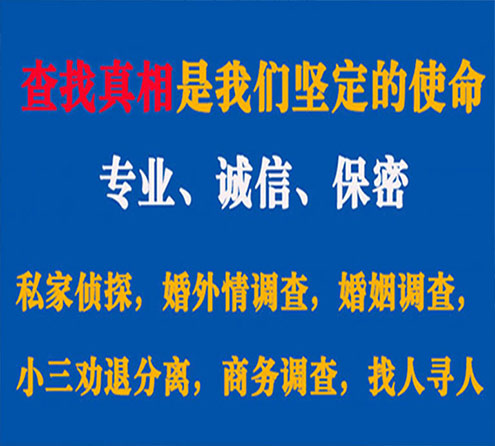 查找真相是我们坚定的使命

专业、诚信、保密

私家侦探，婚外情调查，婚姻调查，

小三劝退分离，商务调查，找人寻人